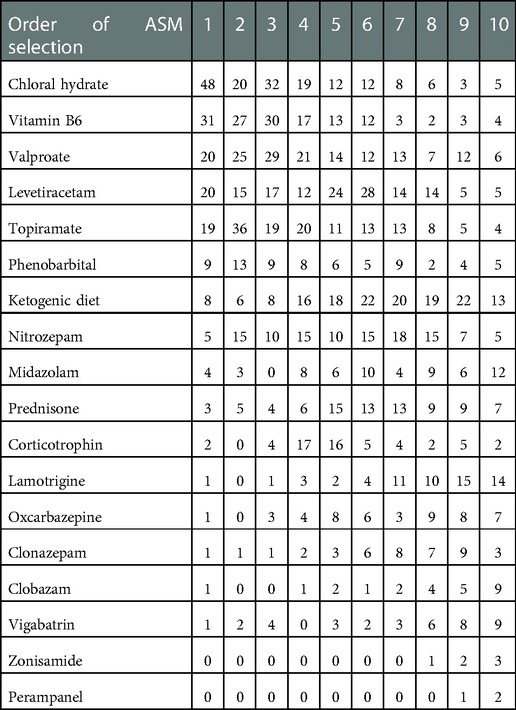 | Order of ASM selection | 1 | 2 | 3 | 4 | 5 | 6 | 7 | 8 | 9 | 10 |
|---|---|---|---|---|---|---|---|---|---|---|
| Chloral hydrate | 48 | 20 | 32 | 19 | 12 | 12 | 8 | 6 | 3 | 5 |
| Vitamin B6 | 31 | 27 | 30 | 17 | 13 | 12 | 3 | 2 | 3 | 4 |
| Valproate | 20 | 25 | 29 | 21 | 14 | 12 | 13 | 7 | 12 | 6 |
| Levetiracetam | 20 | 15 | 17 | 12 | 24 | 28 | 14 | 14 | 5 | 5 |
| Topiramate | 19 | 36 | 19 | 20 | 11 | 13 | 13 | 8 | 5 | 4 |
| Phenobarbital | 9 | 13 | 9 | 8 | 6 | 5 | 9 | 2 | 4 | 5 |
| Ketogenic diet | 8 | 6 | 8 | 16 | 18 | 22 | 20 | 19 | 22 | 13 |
| Nitrozepam | 5 | 15 | 10 | 15 | 10 | 15 | 18 | 15 | 7 | 5 |
| Midazolam | 4 | 3 | 0 | 8 | 6 | 10 | 4 | 9 | 6 | 12 |
| Prednisone | 3 | 5 | 4 | 6 | 15 | 13 | 13 | 9 | 9 | 7 |
| Corticotrophin | 2 | 0 | 4 | 17 | 16 | 5 | 4 | 2 | 5 | 2 |
| Lamotrigine | 1 | 0 | 1 | 3 | 2 | 4 | 11 | 10 | 15 | 14 |
| Oxcarbazepine | 1 | 0 | 3 | 4 | 8 | 6 | 3 | 9 | 8 | 7 |
| Clonazepam | 1 | 1 | 1 | 2 | 3 | 6 | 8 | 7 | 9 | 3 |
| Clobazam | 1 | 0 | 0 | 1 | 2 | 1 | 2 | 4 | 5 | 9 |
| Vigabatrin | 1 | 2 | 4 | 0 | 3 | 2 | 3 | 6 | 8 | 9 |
| Zonisamide | 0 | 0 | 0 | 0 | 0 | 0 | 0 | 1 | 2 | 3 |
| Perampanel | 0 | 0 | 0 | 0 | 0 | 0 | 0 | 0 | 1 | 2 |